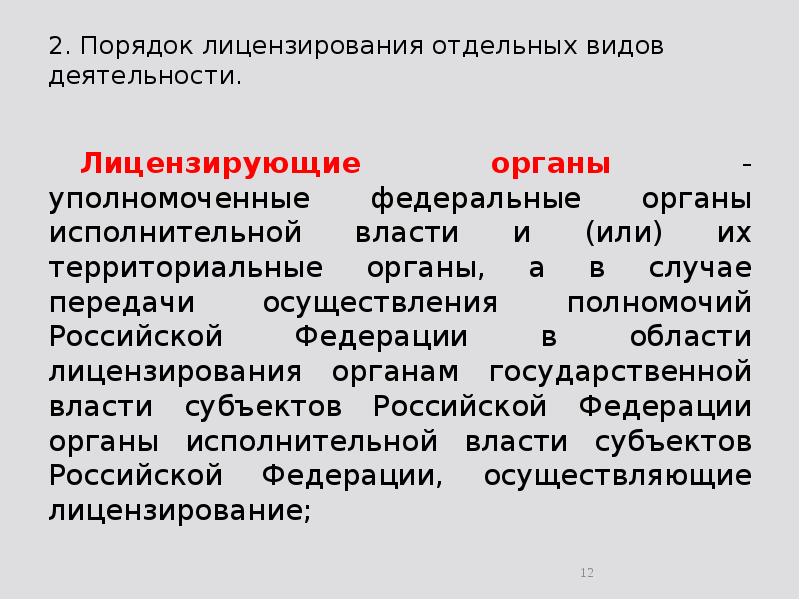 2. Порядок лицензирования отдельных видов деятельности.

Лицензирующие органы - уполномоченные федеральные органы исполнительной власти и (или) их территориальные органы, а в случае передачи осуществления полномочий Российской Федерации в области лицензирования органам государственной власти субъектов Российской Федерации органы исполнительной власти субъектов Российской Федерации, осуществляющие лицензирование;

12